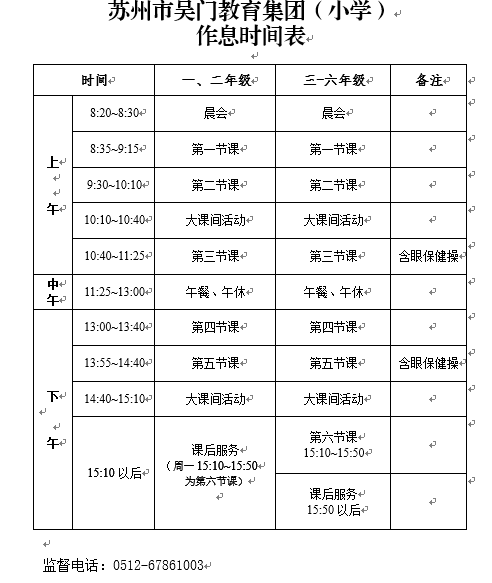 苏州市吴门教育集团（小学）
作息时间表

| 时间 | | 一、二年级 | 三-六年级 | 备注 |
|---|---|---|---|---|
| 上午 | 8:20~8:30 | 晨会 | 晨会 | |
| | 8:35~9:15 | 第一节课 | 第一节课 | |
| | 9:30~10:10 | 第二节课 | 第二节课 | |
| | 10:10~10:40 | 大课间活动 | 大课间活动 | |
| | 10:40~11:25 | 第三节课 | 第三节课 | 含眼保健操 |
| 中午 | 11:25~13:00 | 午餐、午休 | 午餐、午休 | |
| 下午 | 13:00~13:40 | 第四节课 | 第四节课 | |
| | 13:55~14:40 | 第五节课 | 第五节课 | 含眼保健操 |
| | 14:40~15:10 | 大课间活动 | 大课间活动 | |
| | 15:10 以后 | 课后服务（周一 15:10~15:50 为第六节课） | 第六节课 15:10~15:50 | |
| | | | 课后服务 15:50 以后 | |

监督电话：0512-67861003